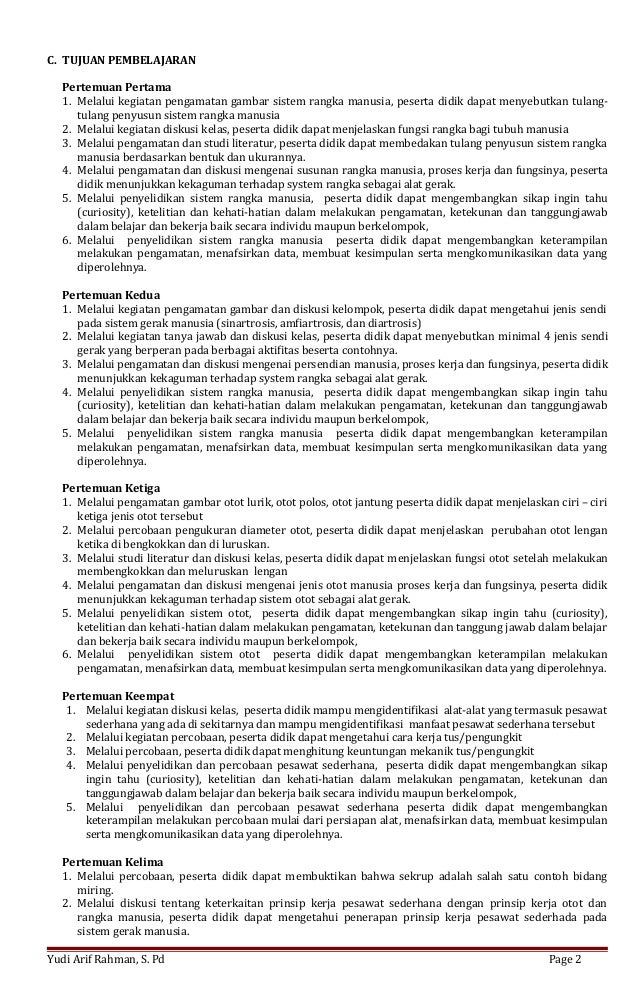 C. TUJUAN PEMBELAJARAN

Pertemuan Pertama
1. Melalui kegiatan pengamatan gambar sistem rangka manusia, peserta didik dapat menyebutkan tulang-tulang penyusun sistem rangka manusia
2. Melalui kegiatan diskusi kelas, peserta didik dapat menjelaskan fungsi rangka bagi tubuh manusia
3. Melalui pengamatan dan studi literatur, peserta didik dapat membedakan tulang penyusun sistem rangka manusia berdasarkan bentuk dan ukurannya.
4. Melalui pengamatan dan diskusi mengenai susunan rangka manusia, proses kerja dan fungsinya, peserta didik menunjukkan kekaguman terhadap system rangka sebagai alat gerak.
5. Melalui penyelidikan sistem rangka manusia, peserta didik dapat mengembangkan sikap ingin tahu (curiosity), ketelitian dan kehati-hatian dalam melakukan pengamatan, ketekunan dan tanggungjawab dalam belajar dan bekerja baik secara individu maupun berkelompok,
6. Melalui penyelidikan sistem rangka manusia peserta didik dapat mengembangkan keterampilan melakukan pengamatan, menafsirkan data, membuat kesimpulan serta mengkomunikasikan data yang diperolehnya.

Pertemuan Kedua
1. Melalui kegiatan pengamatan gambar dan diskusi kelompok, peserta didik dapat mengetahui jenis sendi pada sistem gerak manusia (sinartrosis, amfiartrosis, dan diartrosis)
2. Melalui kegiatan tanya jawab dan diskusi kelas, peserta didik dapat menyebutkan minimal 4 jenis sendi gerak yang berperan pada berbagai aktifitas beserta contohnya.
3. Melalui pengamatan dan diskusi mengenai persendian manusia, proses kerja dan fungsinya, peserta didik menunjukkan kekaguman terhadap system rangka sebagai alat gerak.
4. Melalui penyelidikan sistem rangka manusia, peserta didik dapat mengembangkan sikap ingin tahu (curiosity), ketelitian dan kehati-hatian dalam melakukan pengamatan, ketekunan dan tanggungjawab dalam belajar dan bekerja baik secara individu maupun berkelompok,
5. Melalui penyelidikan sistem rangka manusia peserta didik dapat mengembangkan keterampilan melakukan pengamatan, menafsirkan data, membuat kesimpulan serta mengkomunikasikan data yang diperolehnya.

Pertemuan Ketiga
1. Melalui pengamatan gambar otot lurik, otot polos, otot jantung peserta didik dapat menjelaskan ciri – ciri ketiga jenis otot tersebut
2. Melalui percobaan pengukuran diameter otot, peserta didik dapat menjelaskan perubahan otot lengan ketika di bengkokkan dan di luruskan.
3. Melalui studi literatur dan diskusi kelas, peserta didik dapat menjelaskan fungsi otot setelah melakukan membengkokkan dan meluruskan lengan
4. Melalui pengamatan dan diskusi mengenai jenis otot manusia proses kerja dan fungsinya, peserta didik menunjukkan kekaguman terhadap sistem otot sebagai alat gerak.
5. Melalui penyelidikan sistem otot, peserta didik dapat mengembangkan sikap ingin tahu (curiosity), ketelitian dan kehati-hatian dalam melakukan pengamatan, ketekunan dan tanggung jawab dalam belajar dan bekerja baik secara individu maupun berkelompok,
6. Melalui penyelidikan sistem otot peserta didik dapat mengembangkan keterampilan melakukan pengamatan, menafsirkan data, membuat kesimpulan serta mengkomunikasikan data yang diperolehnya.

Pertemuan Keempat
1. Melalui kegiatan diskusi kelas, peserta didik mampu mengidentifikasi alat-alat yang termasuk pesawat sederhana yang ada di sekitarnya dan mampu mengidentifikasi manfaat pesawat sederhana tersebut
2. Melalui kegiatan percobaan, peserta didik dapat mengetahui cara kerja tus/pengungkit
3. Melalui percobaan, peserta didik dapat menghitung keuntungan mekanik tus/pengungkit
4. Melalui penyelidikan dan percobaan pesawat sederhana, peserta didik dapat mengembangkan sikap ingin tahu (curiosity), ketelitian dan kehati-hatian dalam melakukan pengamatan, ketekunan dan tanggungjawab dalam belajar dan bekerja baik secara individu maupun berkelompok,
5. Melalui penyelidikan dan percobaan pesawat sederhana peserta didik dapat mengembangkan keterampilan melakukan percobaan mulai dari persiapan alat, menafsirkan data, membuat kesimpulan serta mengkomunikasikan data yang diperolehnya.

Pertemuan Kelima
1. Melalui percobaan, peserta didik dapat membuktikan bahwa sekrup adalah salah satu contoh bidang miring.
2. Melalui diskusi tentang keterkaitan prinsip kerja pesawat sederhana dengan prinsip kerja otot dan rangka manusia, peserta didik dapat mengetahui penerapan prinsip kerja pesawat sederhada pada sistem gerak manusia.

Yudi Arif Rahman, S. Pd Page 2